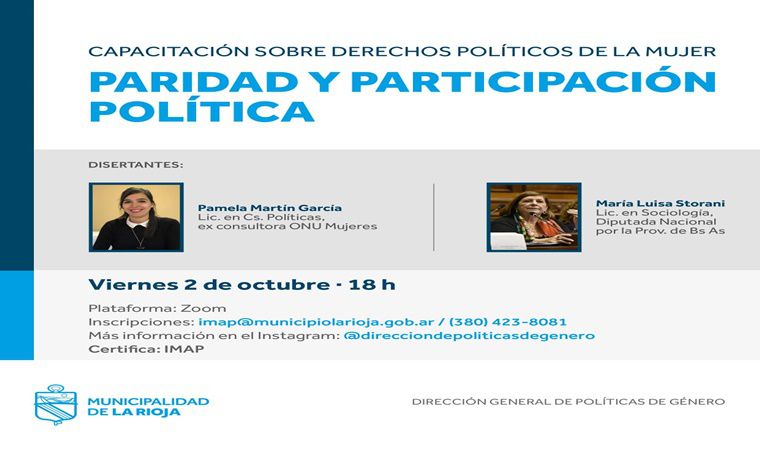 CAPACITACIÓN SOBRE DERECHOS POLÍTICOS DE LA MUJER

PARIDAD Y PARTICIPACIÓN POLÍTICA

DISERTANTES:

Pamela Martín García
Lic. en Cs. Políticas,
ex consultora ONU Mujeres

María Luisa Storani
Lic. en Sociología,
Diputada Nacional
por la Prov. de Bs As

Viernes 2 de octubre · 18 h

Plataforma: Zoom
Inscripciones: imap@municipiolarioja.gob.ar / (380) 423-8081
Más información en el Instagram: @direcciondepoliticasdegenero
Certifica: IMAP

MUNICIPALIDAD
DE LA RIOJA

DIRECCIÓN GENERAL DE POLÍTICAS DE GÉNERO